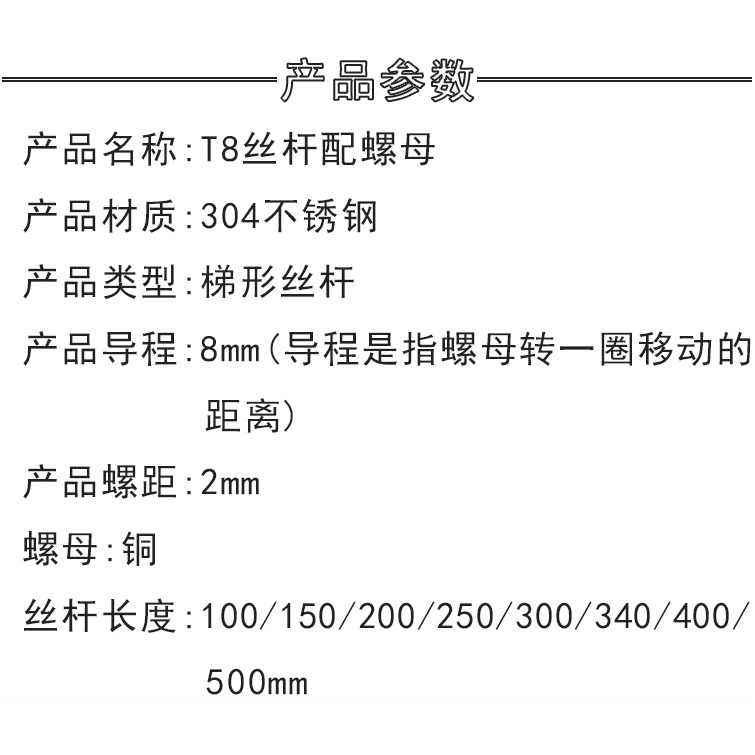 产品参数

产品名称:T8丝杆配螺母

产品材质:304不锈钢

产品类型:梯形丝杆

产品导程:8mm(导程是指螺母转一圈移动的距离)

产品螺距:2mm

螺母:铜

丝杆长度:100/150/200/250/300/340/400/500mm